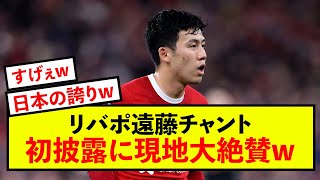 すげぇw

日本の誇りw

リバポ遠藤チャント
初披露に現地大絶賛w